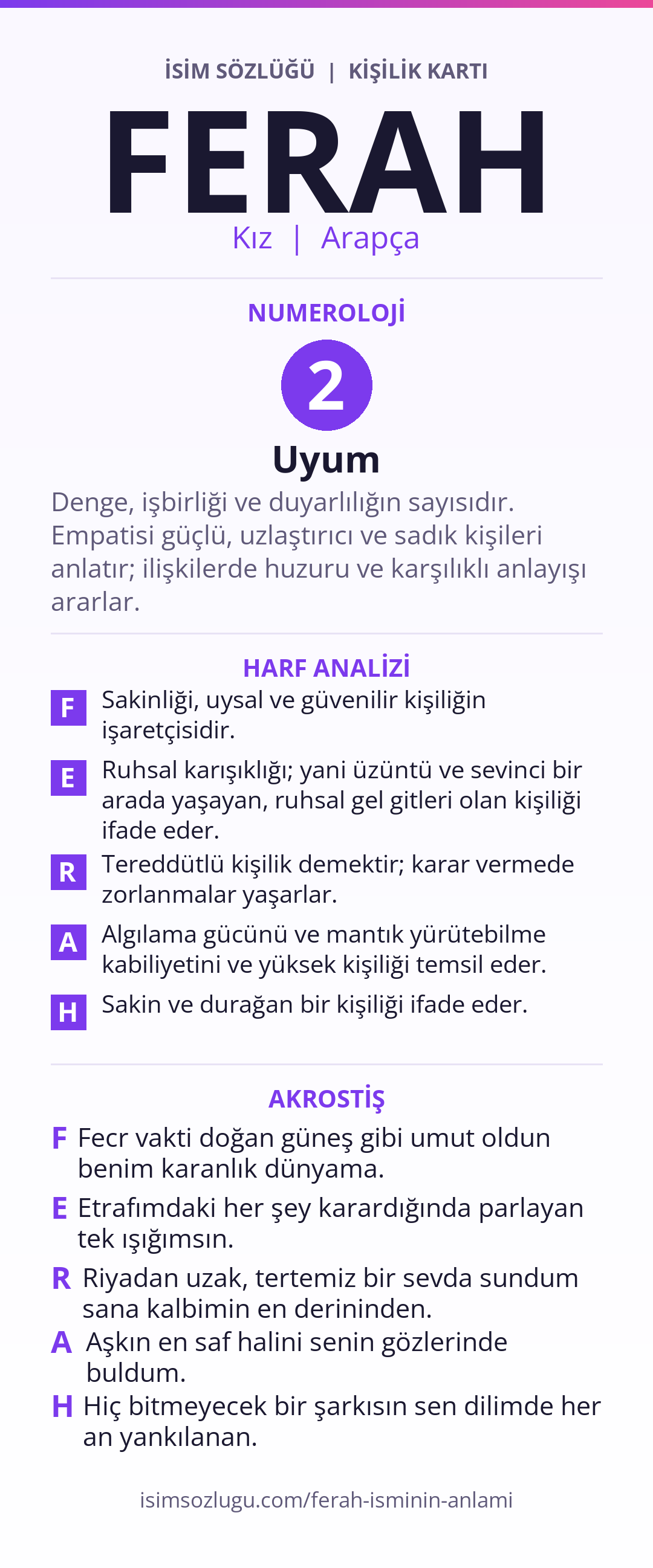 İSİM SÖZLÜĞÜ | KİŞİLİK KARTI

FERAH

Kız | Arapça

NUMEROLOJİ

2

Uyum

Denge, işbirliği ve duyarlılığın sayısıdır. Empatisi güçlü, uzlaştırıcı ve sadık kişileri anlatır; ilişkilerde huzuru ve karşılıklı anlayışı ararlar.

HARF ANALİZİ

F Sakinliği, uysal ve güvenilir kişiliğin işaretçisidir.

E Ruhsal karışıklığı; yani üzüntü ve sevinci bir arada yaşayan, ruhsal gel gitleri olan kişiliği ifade eder.

R Tereddütlü kişilik demektir; karar vermede zorlanmalar yaşarlar.

A Algılama gücünü ve mantık yürütebilme kabiliyetini ve yüksek kişiliği temsil eder.

H Sakin ve durağan bir kişiliği ifade eder.

AKROSTİŞ

F Fecr vakti doğan güneş gibi umut oldun benim karanlık dünyama.

E Etrafımdaki her şey karardığında parlayan tek ışığımsın.

R Riyadan uzak, tertemiz bir sevda sundum sana kalbimin en derininden.

A Aşkın en saf halini senin gözlerinde buldum.

H Hiç bitmeyecek bir şarkısın sen dilimde her an yankılanan.

isimsozlugu.com/ferah-isminin-anlami